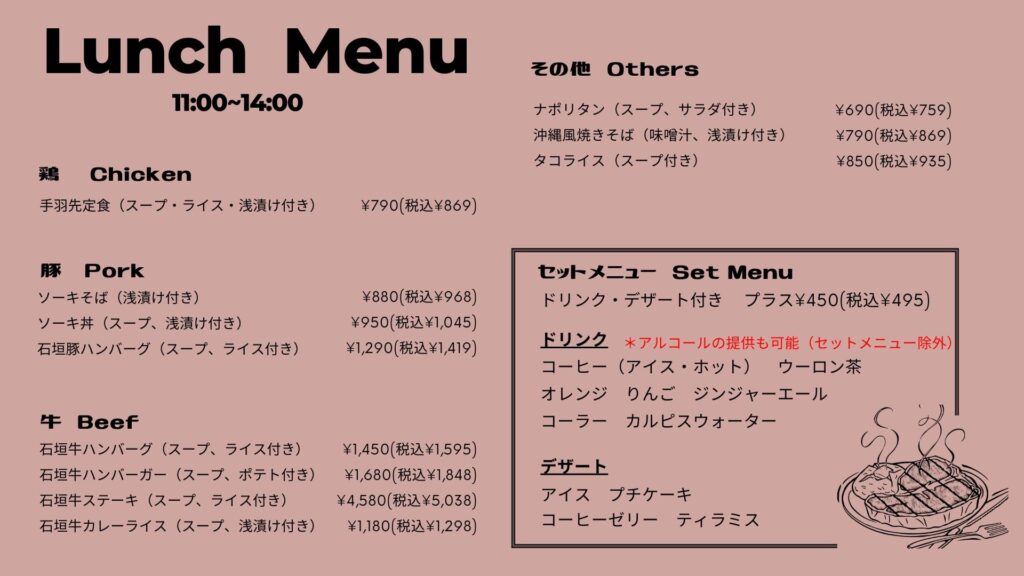 Lunch Menu
11:00~14:00

鶏 Chicken
手羽先定食（スープ・ライス・浅漬け付き） ¥790(税込¥869)

豚 Pork
ソーキそば（浅漬け付き） ¥880(税込¥968)
ソーキ丼（スープ、浅漬け付き） ¥950(税込¥1,045)
石垣豚ハンバーグ（スープ、ライス付き） ¥1,290(税込¥1,419)

牛 Beef
石垣牛ハンバーグ（スープ、ライス付き） ¥1,450(税込¥1,595)
石垣牛ハンバーガー（スープ、ポテト付き） ¥1,680(税込¥1,848)
石垣牛ステーキ（スープ、ライス付き） ¥4,580(税込¥5,038)
石垣牛カレーライス（スープ、浅漬け付き） ¥1,180(税込¥1,298)

その他 Others
ナポリタン（スープ、サラダ付き） ¥690(税込¥759)
沖縄風焼きそば（味噌汁、浅漬け付き） ¥790(税込¥869)
タコライス（スープ付き） ¥850(税込¥935)

セットメニュー Set Menu
ドリンク・デザート付き プラス¥450(税込¥495)

ドリンク ＊アルコールの提供も可能（セットメニュー除外）
コーヒー（アイス・ホット） ウーロン茶
オレンジ りんご ジンジャーエール
コーラー カルピスウォーター

デザート
アイス プチケーキ
コーヒーゼリー ティラミス